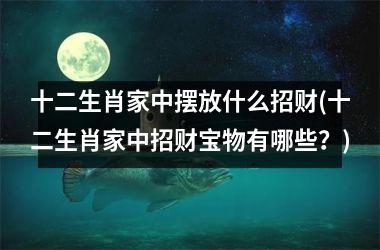 十二生肖家中摆放什么招财(十二生肖家中招财宝物有哪些？)